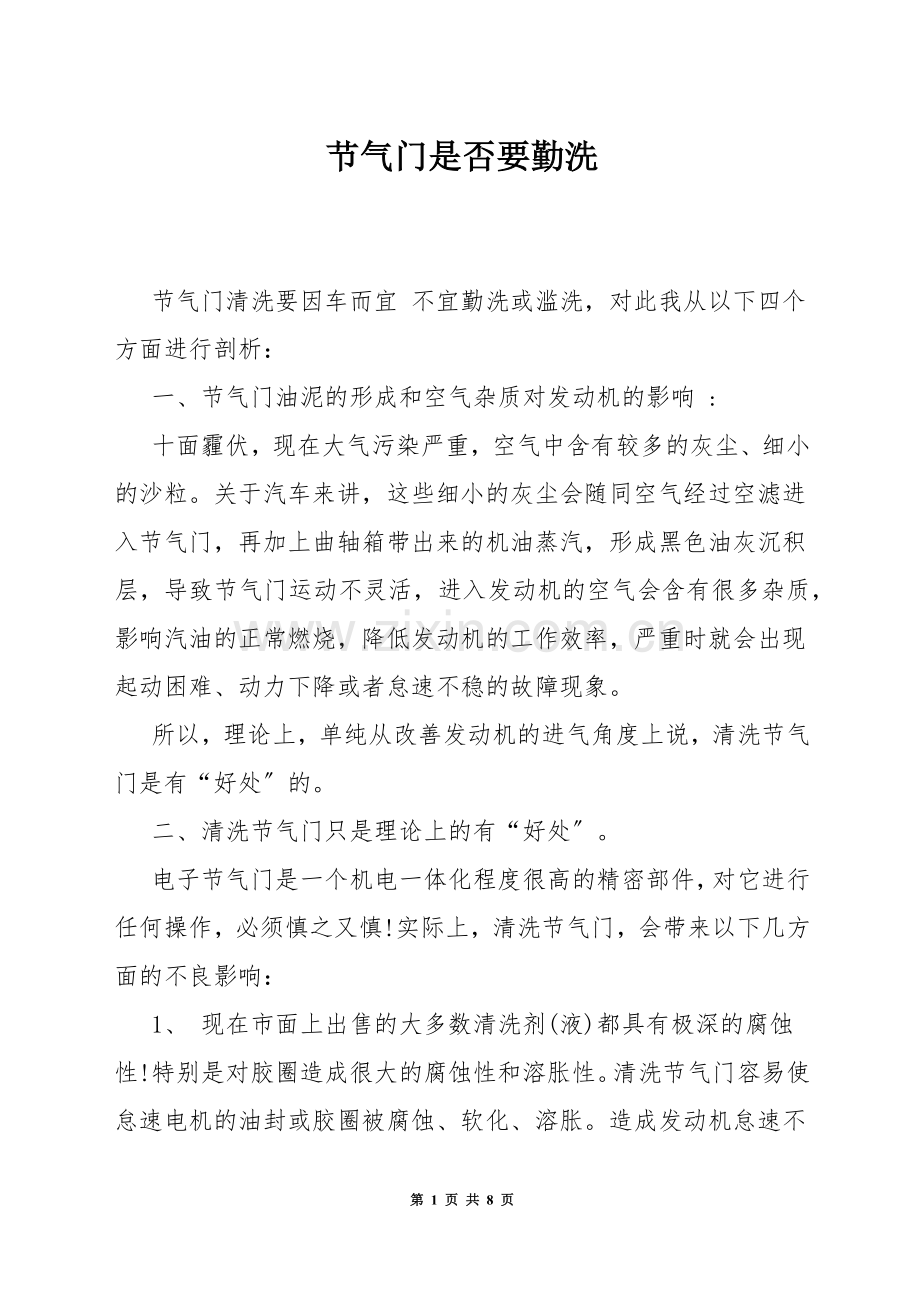 节气门是否要勤洗

节气门清洗要因车而宜 不宜勤洗或滥洗，对此我从以下四个方面进行剖析：

一、节气门油泥的形成和空气杂质对发动机的影响 ：

十面霾伏，现在大气污染严重，空气中含有较多的灰尘、细小的沙粒。关于汽车来讲，这些细小的灰尘会随同空气经过空滤进入节气门，再加上曲轴箱带出来的机油蒸汽，形成黑色油灰沉积层，导致节气门运动不灵活，进入发动机的空气会含有很多杂质，影响汽油的正常燃烧，降低发动机的工作效率，严重时就会出现起动困难、动力下降或者怠速不稳的故障现象。

所以，理论上，单纯从改善发动机的进气角度上说，清洗节气门是有“好处”的。

二、清洗节气门只是理论上的有“好处”。

电子节气门是一个机电一体化程度很高的精密部件，对它进行任何操作，必须慎之又慎!实际上，清洗节气门，会带来以下几方面的不良影响：

1、 现在市面上出售的大多数清洗剂(液)都具有极深的腐蚀性!特别是对胶圈造成很大的腐蚀性和溶胀性。清洗节气门容易使怠速电机的油封或胶圈被腐蚀、软化、溶胀。造成发动机怠速不

第1页 共8页

www.zixin.com.cn